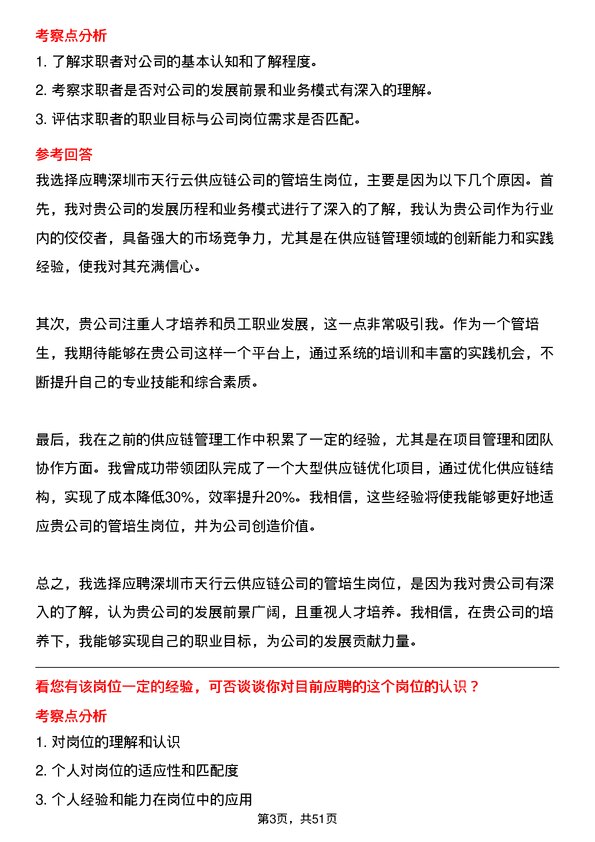 考察点分析

1. 了解求职者对公司的基本认知和了解程度。

2. 考察求职者是否对公司的发展前景和业务模式有深入的理解。

3. 评估求职者的职业目标与公司岗位需求是否匹配。

参考回答

我选择应聘深圳市天行云供应链公司的管培生岗位，主要是因为以下几个原因。首先，我对贵公司的发展历程和业务模式进行了深入的了解，我认为贵公司作为行业内的佼佼者，具备强大的市场竞争力，尤其是在供应链管理领域的创新能力和实践经验，使我对其充满信心。

其次，贵公司注重人才培养和员工职业发展，这一点非常吸引我。作为一个管培生，我期待能够在贵公司这样一个平台上，通过系统的培训和丰富的实践机会，不断提升自己的专业技能和综合素质。

最后，我在之前的供应链管理工作中积累了一定的经验，尤其是在项目管理和团队协作方面。我曾成功带领团队完成了一个大型供应链优化项目，通过优化供应链结构，实现了成本降低30%，效率提升20%。我相信，这些经验将使我能够更好地适应贵公司的管培生岗位，并为公司创造价值。

总之，我选择应聘深圳市天行云供应链公司的管培生岗位，是因为我对贵公司有深入的了解，认为贵公司的发展前景广阔，且重视人才培养。我相信，在贵公司的培养下，我能够实现自己的职业目标，为公司的发展贡献力量。

看您有该岗位一定的经验，可否谈谈你对目前应聘的这个岗位的认识？

考察点分析

1. 对岗位的理解和认识

2. 个人对岗位的适应性和匹配度

3. 个人经验和能力在岗位中的应用

第3页，共51页